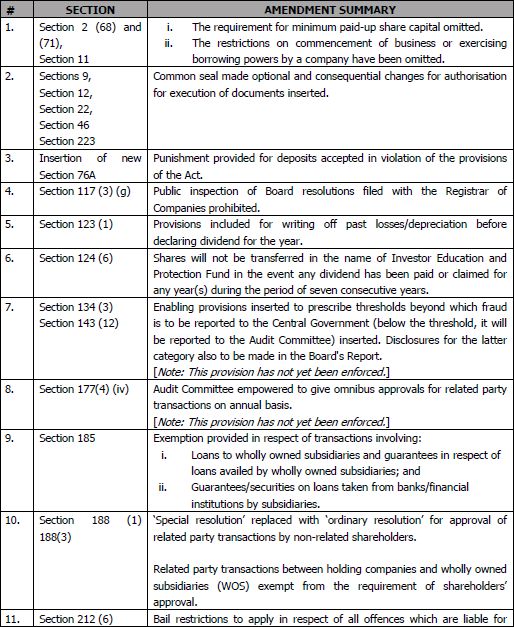 | # | SECTION | AMENDMENT SUMMARY |
|---|---|---|
| 1. | Section 2 (68) and (71), Section 11 | i. The requirement for minimum paid-up share capital omitted. ii. The restrictions on commencement of business or exercising borrowing powers by a company have been omitted. |
| 2. | Sections 9, Section 12, Section 22, Section 46 Section 223 | Common seal made optional and consequential changes for authorisation for execution of documents inserted. |
| 3. | Insertion of new Section 76A | Punishment provided for deposits accepted in violation of the provisions of the Act. |
| 4. | Section 117 (3) (g) | Public inspection of Board resolutions filed with the Registrar of Companies prohibited. |
| 5. | Section 123 (1) | Provisions included for writing off past losses/depreciation before declaring dividend for the year. |
| 6. | Section 124 (6) | Shares will not be transferred in the name of Investor Education and Protection Fund in the event any dividend has been paid or claimed for any year(s) during the period of seven consecutive years. |
| 7. | Section 134 (3) Section 143 (12) | Enabling provisions inserted to prescribe thresholds beyond which fraud is to be reported to the Central Government (below the threshold, it will be reported to the Audit Committee) inserted. Disclosures for the latter category also to be made in the Board's Report. [Note: This provision has not yet been enforced.] |
| 8. | Section 177(4) (iv) | Audit Committee empowered to give omnibus approvals for related party transactions on annual basis. [Note: This provision has not yet been enforced.] |
| 9. | Section 185 | Exemption provided in respect of transactions involving: i. Loans to wholly owned subsidiaries and guarantees in respect of loans availed by wholly owned subsidiaries; and ii. Guarantees/securities on loans taken from banks/financial institutions by subsidiaries. |
| 10. | Section 188 (1) 188(3) | 'Special resolution' replaced with 'ordinary resolution' for approval of related party transactions by non-related shareholders. Related party transactions between holding companies and wholly owned subsidiaries (WOS) exempt from the requirement of shareholders' approval. |
| 11. | Section 212 (6) | Bail restrictions to apply in respect of all offences which are liable for |